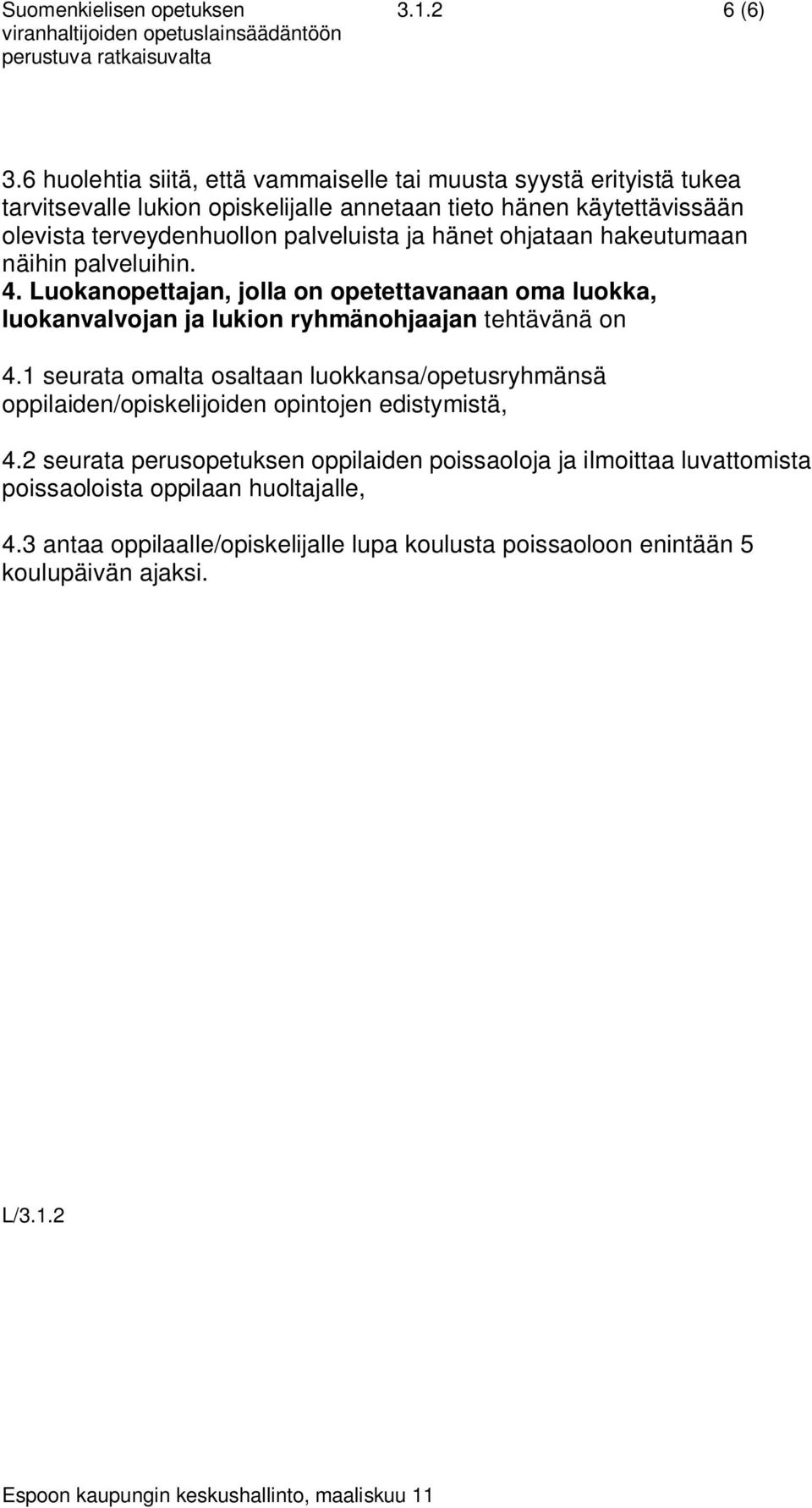 Suomenkielisen opetuksen viranhaltijoiden opetuslainsäädäntöön perustuva ratkaisuvalta 3.1.2 6 (6)

3.6 huolehtia siitä, että vammaiselle tai muusta syystä erityistä tukea tarvitsevalle lukion opiskelijalle annetaan tieto hänen käytettävissään olevista terveydenhuollon palveluista ja hänet ohjataan hakeutumaan näihin palveluihin.

4. Luokanopettajan, jolla on opetettavanaan oma luokka, luokanvalvojan ja lukion ryhmänohjaajan tehtävänä on

4.1 seurata omalta osaltaan luokkansa/opetusryhmänsä oppilaiden/opiskelijoiden opintojen edistymistä,

4.2 seurata perusopetuksen oppilaiden poissaoloja ja ilmoittaa luvattomista poissaoloista oppilaan huoltajalle,

4.3 antaa oppilaalle/opiskelijalle lupa koulusta poissaoloon enintään 5 koulupäivän ajaksi.

L/3.1.2

Espoon kaupungin keskushallinto, maaliskuu 11